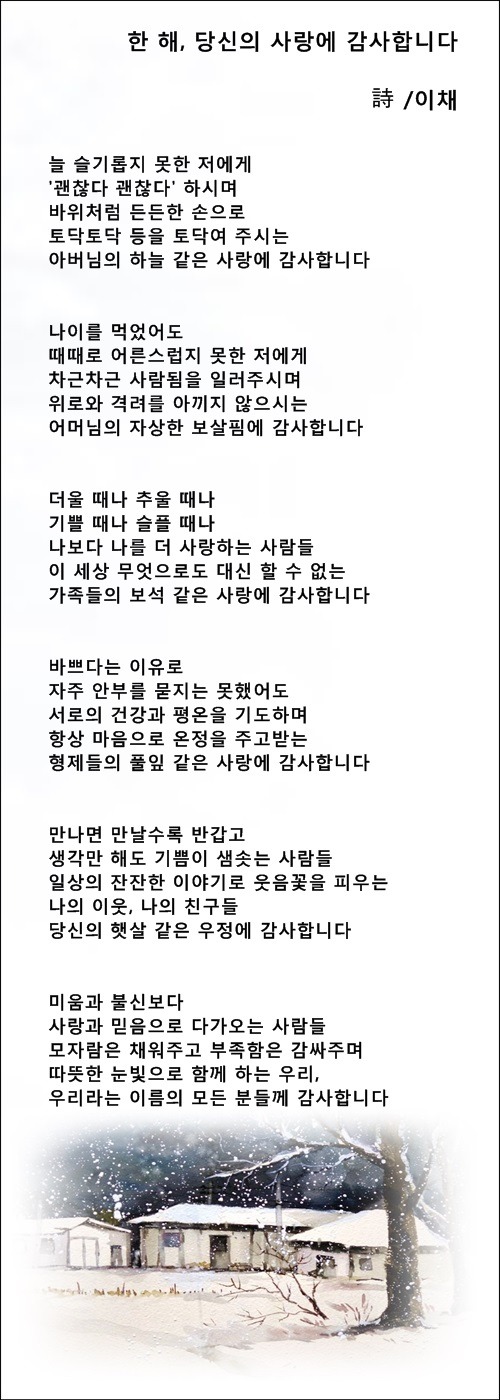 한 해, 당신의 사랑에 감사합니다

詩 /이채

늘 슬기롭지 못한 저에게
'괜찮다 괜찮다' 하시며
바위처럼 든든한 손으로
토닥토닥 등을 토닥여 주시는
아버님의 하늘 같은 사랑에 감사합니다

나이를 먹었어도
때때로 어른스럽지 못한 저에게
차근차근 사람됨을 일러주시며
위로와 격려를 아끼지 않으시는
어머님의 자상한 보살핌에 감사합니다

더울 때나 추울 때나
기쁠 때나 슬플 때나
나보다 나를 더 사랑하는 사람들
이 세상 무엇으로도 대신 할 수 없는
가족들의 보석 같은 사랑에 감사합니다

바쁘다는 이유로
자주 안부를 묻지는 못했어도
서로의 건강과 평온을 기도하며
항상 마음으로 온정을 주고받는
형제들의 풀잎 같은 사랑에 감사합니다

만나면 만날수록 반갑고
생각만 해도 기쁨이 샘솟는 사람들
일상의 잔잔한 이야기로 웃음꽃을 피우는
나의 이웃, 나의 친구들
당신의 햇살 같은 우정에 감사합니다

미움과 불신보다
사랑과 믿음으로 다가오는 사람들
모자람은 채워주고 부족함은 감싸주며
따뜻한 눈빛으로 함께 하는 우리,
우리라는 이름의 모든 분들께 감사합니다